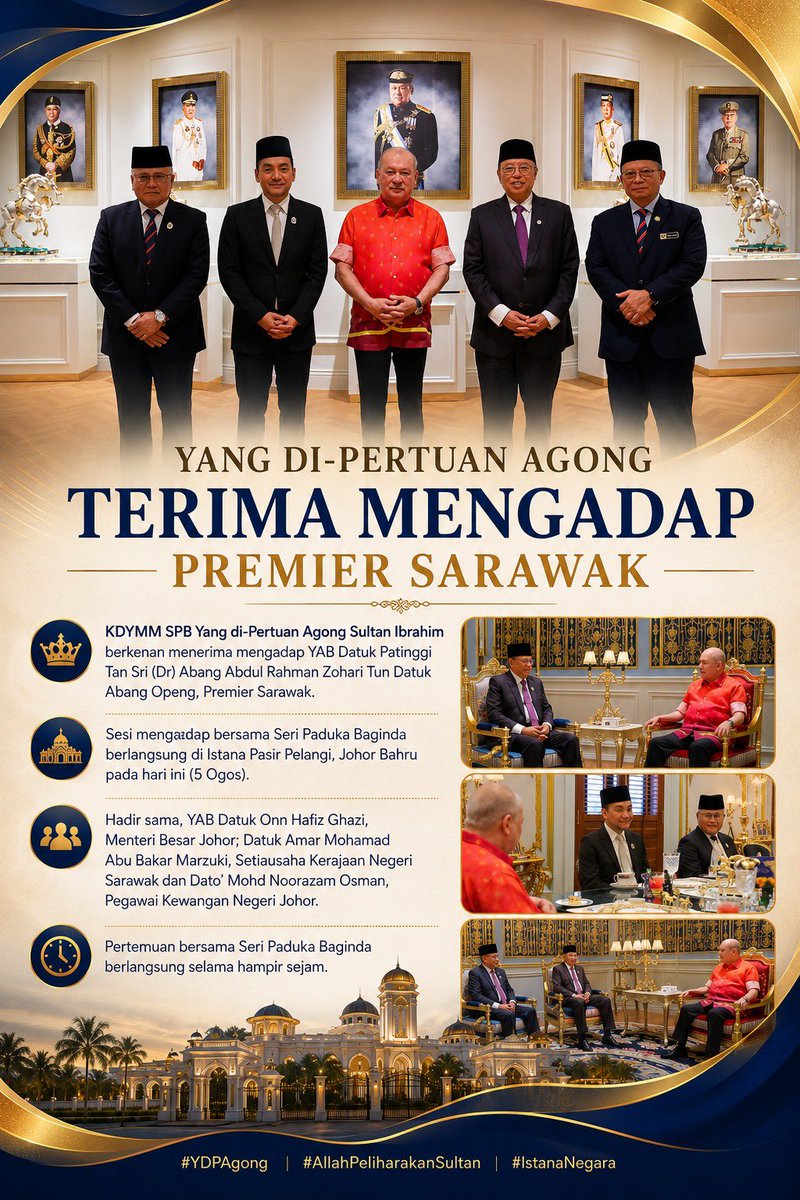 YANG DI-PERTUAN AGONG
TERIMA MENGADAP
PREMIER SARAWAK

KDYMM SPB Yang di-Pertuan Agong Sultan Ibrahim berkenan menerima mengadap YAB Datuk Patinggi Tan Sri (Dr) Abang Abdul Rahman Zohari Tun Datuk Abang Openg, Premier Sarawak.

Sesi mengadap bersama Seri Paduka Baginda berlangsung di Istana Pasir Pelangi, Johor Bahru pada hari ini (5 Ogos).

Hadir sama, YAB Datuk Onn Hafiz Ghazi, Menteri Besar Johor; Datuk Amar Mohamad Abu Bakar Marzuki, Setiausaha Kerajaan Negeri Sarawak dan Dato' Mohd Noorazam Osman, Pegawai Kewangan Negeri Johor.

Pertemuan bersama Seri Paduka Baginda berlangsung selama hampir sejam.

#YDPAgong | #AllahPeliharakanSultan | #IstanaNegara